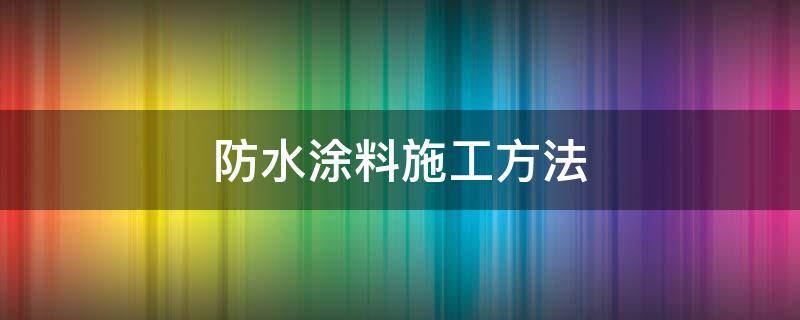 防水涂料施工方法